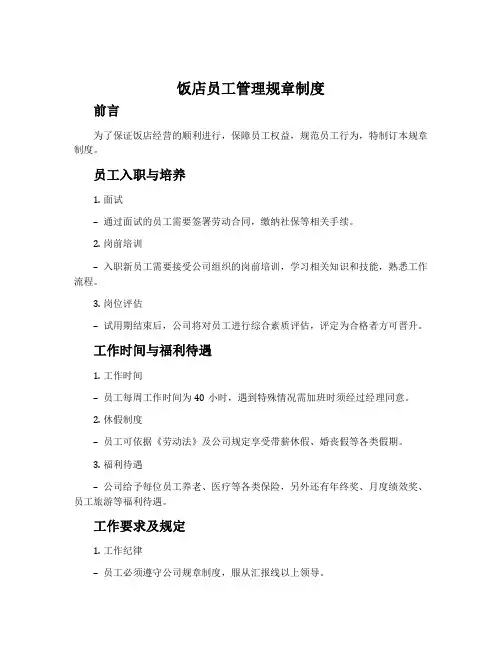 饭店员工管理规章制度

前言

为了保证饭店经营的顺利进行，保障员工权益，规范员工行为，特制订本规章制度。

员工入职与培养

1. 面试

– 通过面试的员工需要签署劳动合同，缴纳社保等相关手续。

2. 岗前培训

– 入职新员工需要接受公司组织的岗前培训，学习相关知识和技能，熟悉工作流程。

3. 岗位评估

– 试用期结束后，公司将对员工进行综合素质评估，评定为合格者方可晋升。

工作时间与福利待遇

1. 工作时间

– 员工每周工作时间为 40 小时，遇到特殊情况需加班时须经过经理同意。

2. 休假制度

– 员工可依据《劳动法》及公司规定享受带薪休假、婚丧假等各类假期。

3. 福利待遇

– 公司给予每位员工养老、医疗等各类保险，另外还有年终奖、月度绩效奖、员工旅游等福利待遇。

工作要求及规定

1. 工作纪律

– 员工必须遵守公司规章制度，服从汇报线以上领导。